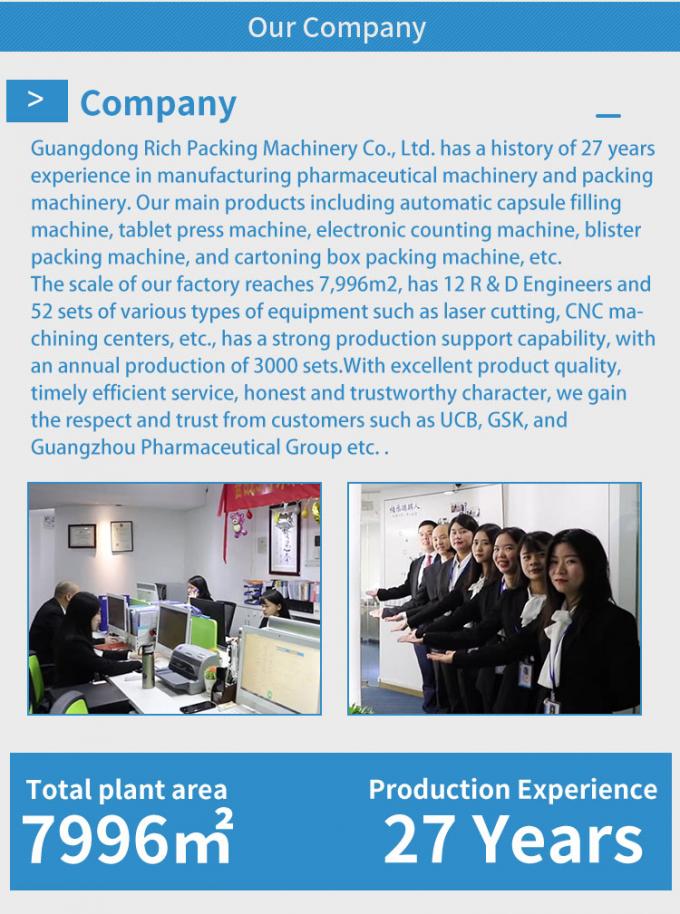 Our Company

>

Company

Guangdong Rich Packing Machinery Co., Ltd. has a history of 27 years experience in manufacturing pharmaceutical machinery and packing machinery. Our main products including automatic capsule filling machine, tablet press machine, electronic counting machine, blister packing machine, and cartoning box packing machine, etc.
The scale of our factory reaches 7,996m2, has 12 R & D Engineers and 52 sets of various types of equipment such as laser cutting, CNC machining centers, etc., has a strong production support capability, with an annual production of 3000 sets.With excellent product quality, timely efficient service, honest and trustworthy character, we gain the respect and trust from customers such as UCB, GSK, and Guangzhou Pharmaceutical Group etc. .

Total plant area
$7996m^2$

Production Experience
27 Years